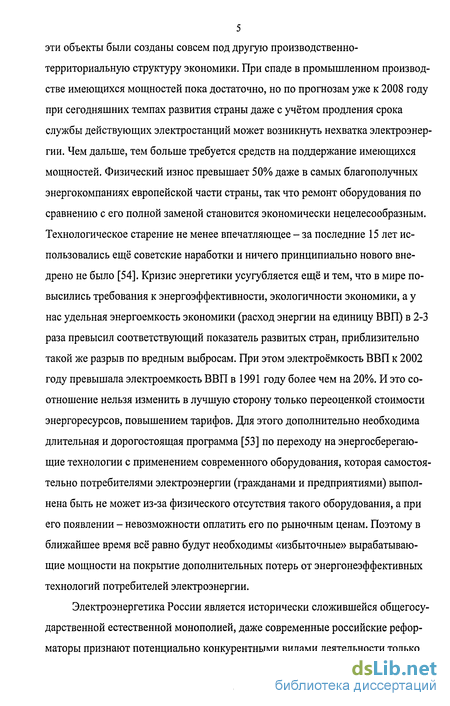 5

эти объекты были созданы совсем под другую производственно-территориальную структуру экономики. При спаде в промышленном производстве имеющихся мощностей пока достаточно, но по прогнозам уже к 2008 году при сегодняшних темпах развития страны даже с учётом продления срока службы действующих электростанций может возникнуть нехватка электроэнергии. Чем дальше, тем больше требуется средств на поддержание имеющихся мощностей. Физический износ превышает 50% даже в самых благополучных энергокомпаниях европейской части страны, так что ремонт оборудования по сравнению с его полной заменой становится экономически нецелесообразным. Технологическое старение не менее впечатляющее – за последние 15 лет использовались ещё советские наработки и ничего принципиально нового внедрено не было [54]. Кризис энергетики усугубляется ещё и тем, что в мире повысились требования к энергоэффективности, экологичности экономики, а у нас удельная энергоемкость экономики (расход энергии на единицу ВВП) в 2-3 раза превысил соответствующий показатель развитых стран, приблизительно такой же разрыв по вредным выбросам. При этом электроёмкость ВВП к 2002 году превышала электроемкость ВВП в 1991 году более чем на 20%. И это соотношение нельзя изменить в лучшую сторону только переоценкой стоимости энергоресурсов, повышением тарифов. Для этого дополнительно необходима длительная и дорогостоящая программа [53] по переходу на энергосберегающие технологии с применением современного оборудования, которая самостоятельно потребителями электроэнергии (гражданами и предприятиями) выполнена быть не может из-за физического отсутствия такого оборудования, а при его появлении – невозможности оплатить его по рыночным ценам. Поэтому в ближайшее время всё равно будут необходимы «избыточные» вырабатывающие мощности на покрытие дополнительных потерь от энергонеэффективных технологий потребителей электроэнергии.

Электроэнергетика России является исторически сложившейся общегосударственной естественной монополией, даже современные российские реформаторы признают потенциально конкурентными видами деятельности только

dsLib.net
библиотека диссертаций